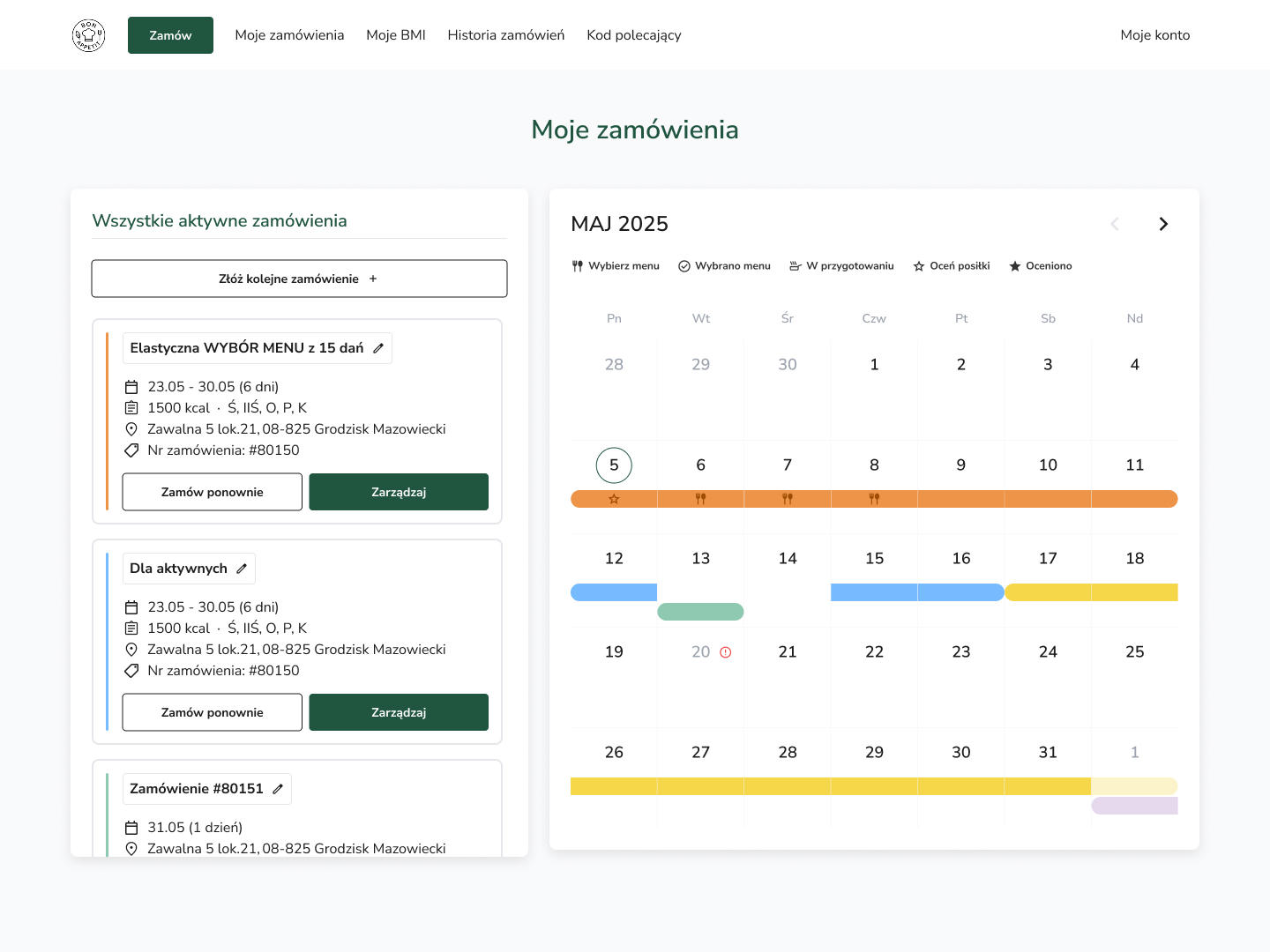 BON APPETIT

Zamów Moje zamówienia Moje BMI Historia zamówień Kod polecający Moje konto

Moje zamówienia

Wszystkie aktywne zamówienia

Złóż kolejne zamówienie +

Elastyczna WYBÓR MENU z 15 dań

23.05 - 30.05 (6 dni)
1500 kcal · Ś, IIŚ, O, P, K
Zawalna 5 lok.21, 08-825 Grodzisk Mazowiecki
Nr zamówienia: #80150

Zamów ponownie Zarządzaj

Dla aktywnych

23.05 - 30.05 (6 dni)
1500 kcal · Ś, IIŚ, O, P, K
Zawalna 5 lok.21, 08-825 Grodzisk Mazowiecki
Nr zamówienia: #80150

Zamów ponownie Zarządzaj

Zamówienie #80151

31.05 (1 dzień)
Zawalna 5 lok.21, 08-825 Grodzisk Mazowiecki

MAJ 2025

Wybierz menu Wybrano menu W przygotowaniu Oceń posiłki Oceniono

| Pn | Wt | Śr | Czw | Pt | Sb | Nd |
|---|---|---|---|---|---|---|
| 28 | 29 | 30 | 1 | 2 | 3 | 4 |
| 5 | 6 | 7 | 8 | 9 | 10 | 11 |
| 12 | 13 | 14 | 15 | 16 | 17 | 18 |
| 19 | 20 | 21 | 22 | 23 | 24 | 25 |
| 26 | 27 | 28 | 29 | 30 | 31 | 1 |